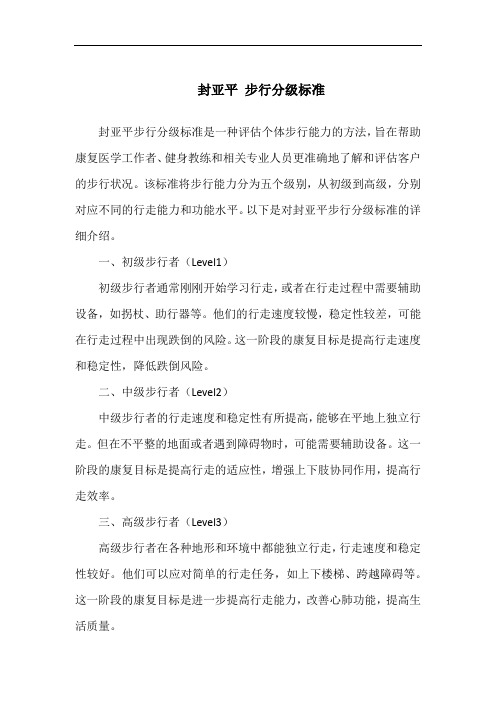 封亚平 步行分级标准

封亚平步行分级标准是一种评估个体步行能力的方法，旨在帮助康复医学工作者、健身教练和相关专业人员更准确地了解和评估客户的步行状况。该标准将步行能力分为五个级别，从初级到高级，分别对应不同的行走能力和功能水平。以下是对封亚平步行分级标准的详细介绍。

一、初级步行者（Level1）

初级步行者通常刚刚开始学习行走，或者在行走过程中需要辅助设备，如拐杖、助行器等。他们的行走速度较慢，稳定性较差，可能在行走过程中出现跌倒的风险。这一阶段的康复目标是提高行走速度和稳定性，降低跌倒风险。

二、中级步行者（Level2）

中级步行者的行走速度和稳定性有所提高，能够在平地上独立行走。但在不平整的地面或者遇到障碍物时，可能需要辅助设备。这一阶段的康复目标是提高行走的适应性，增强上下肢协同作用，提高行走效率。

三、高级步行者（Level3）

高级步行者在各种地形和环境中都能独立行走，行走速度和稳定性较好。他们可以应对简单的行走任务，如上下楼梯、跨越障碍等。这一阶段的康复目标是进一步提高行走能力，改善心肺功能，提高生活质量。